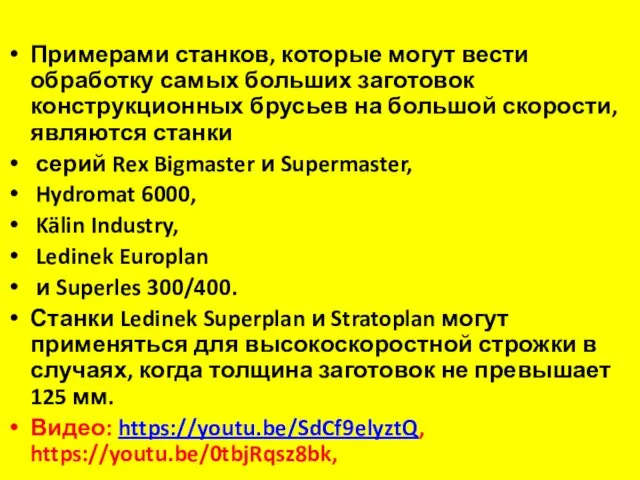 • Примерами станков, которые могут вести обработку самых больших заготовок конструкционных брусьев на большой скорости, являются станки
• серий Rex Bigmaster и Supermaster,
• Hydromat 6000,
• Kälin Industry,
• Ledinek Europlan
• и Superles 300/400.
• Станки Ledinek Superplan и Stratoplan могут применяться для высокоскоростной строжки в случаях, когда толщина заготовок не превышает 125 мм.
• Видео: https://youtu.be/SdCf9elyztQ, https://youtu.be/0tbjRqsz8bk,